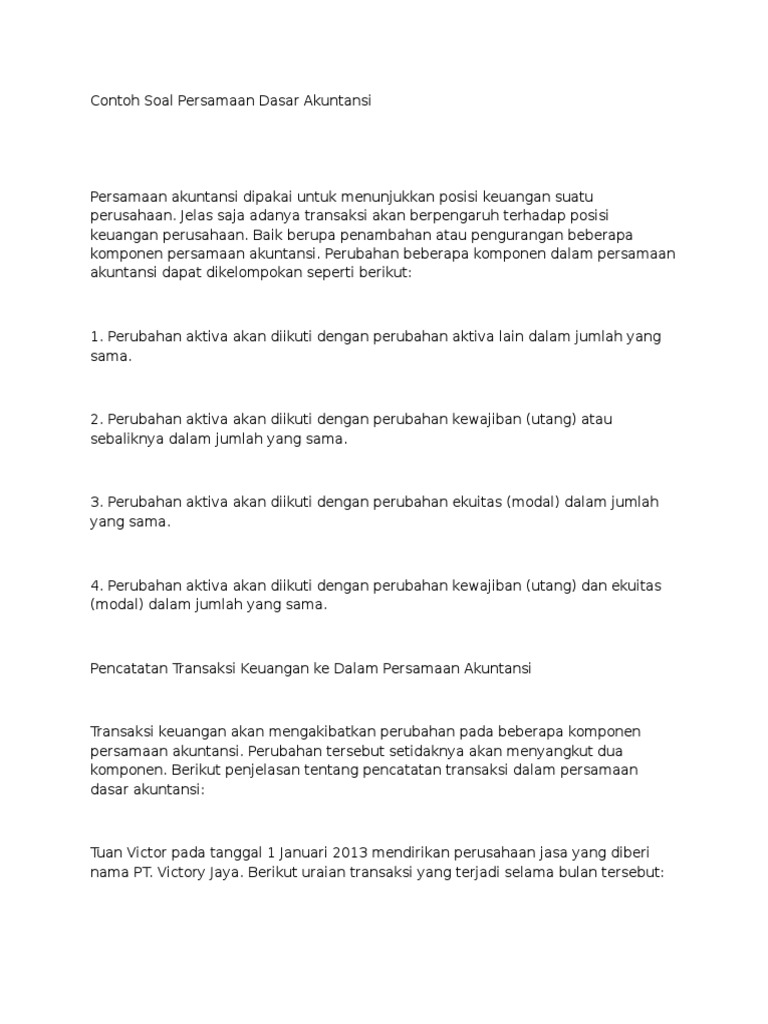 Contoh Soal Persamaan Dasar Akuntansi

Persamaan akuntansi dipakai untuk menunjukkan posisi keuangan suatu perusahaan. Jelas saja adanya transaksi akan berpengaruh terhadap posisi keuangan perusahaan. Baik berupa penambahan atau pengurangan beberapa komponen persamaan akuntansi. Perubahan beberapa komponen dalam persamaan akuntansi dapat dikelompokan seperti berikut:

1. Perubahan aktiva akan diikuti dengan perubahan aktiva lain dalam jumlah yang sama.

2. Perubahan aktiva akan diikuti dengan perubahan kewajiban (utang) atau sebaliknya dalam jumlah yang sama.

3. Perubahan aktiva akan diikuti dengan perubahan ekuitas (modal) dalam jumlah yang sama.

4. Perubahan aktiva akan diikuti dengan perubahan kewajiban (utang) dan ekuitas (modal) dalam jumlah yang sama.

Pencatatan Transaksi Keuangan ke Dalam Persamaan Akuntansi

Transaksi keuangan akan mengakibatkan perubahan pada beberapa komponen persamaan akuntansi. Perubahan tersebut setidaknya akan menyangkut dua komponen. Berikut penjelasan tentang pencatatan transaksi dalam persamaan dasar akuntansi:

Tuan Victor pada tanggal 1 Januari 2013 mendirikan perusahaan jasa yang diberi nama PT. Victory Jaya. Berikut uraian transaksi yang terjadi selama bulan tersebut: